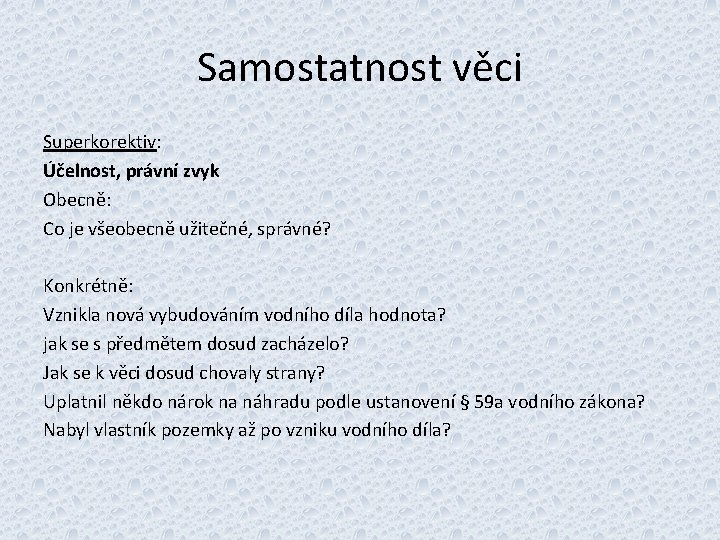 Samostatnost věci

Superkorektiv:
Účelnost, právní zvyk
Obecně:
Co je všeobecně užitečné, správné?

Konkrétně:
Vznikla nová vybudováním vodního díla hodnota?
jak se s předmětem dosud zacházelo?
Jak se k věci dosud chovaly strany?
Uplatnil někdo nárok na náhradu podle ustanovení § 59a vodního zákona?
Nabyl vlastník pozemky až po vzniku vodního díla?